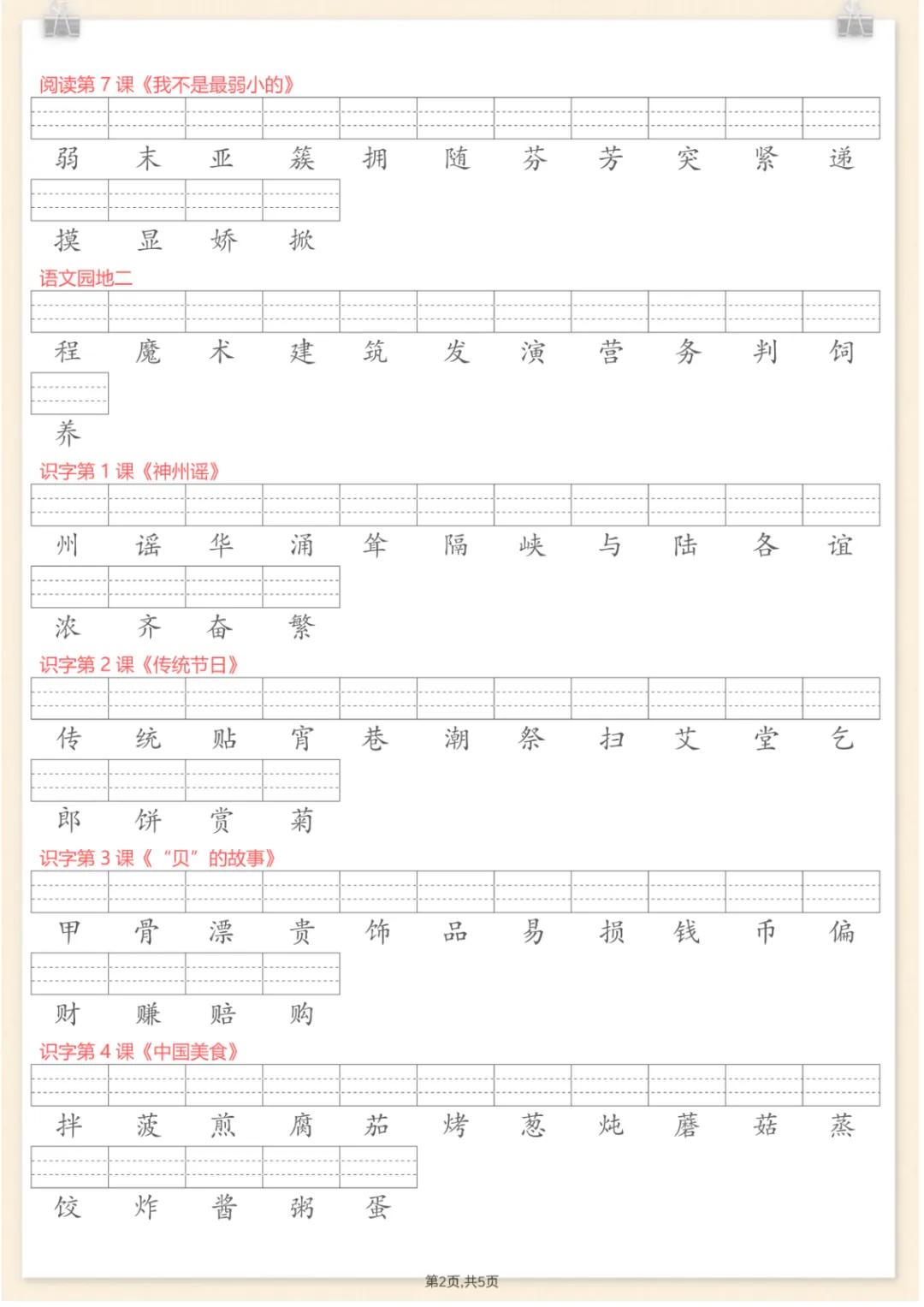 阅读第 7 课《我不是最弱小的》

弱 末 亚 簇 拥 随 芬 芳 突 紧 递

摸 显 娇 掀

语文园地二

程 魔 术 建 筑 发 演 营 务 判 饲

养

识字第 1 课《神州谣》

州 谣 华 涌 耸 隔 峡 与 陆 各 谊

浓 齐 奋 繁

识字第 2 课《传统节日》

传 统 贴 宵 巷 潮 祭 扫 艾 堂 乞

郎 饼 赏 菊

识字第 3 课《“贝”的故事》

甲 骨 漂 贵 饰 品 易 损 钱 币 偏

财 赚 赔 购

识字第 4 课《中国美食》

拌 菠 煎 腐 茄 烤 葱 炖 蘑 菇 蒸

饺 炸 酱 粥 蛋

第2页,共5页